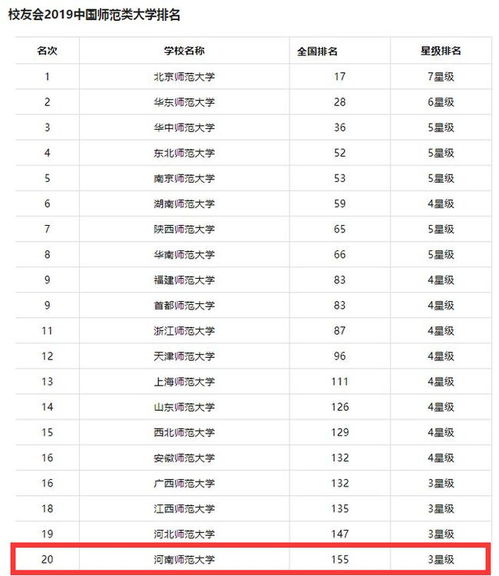 校友会2019中国师范类大学排名

| 名次 | 学校名称 | 全国排名 | 星级排名 |
|---|---|---|---|
| 1 | 北京师范大学 | 17 | 7星级 |
| 2 | 华东师范大学 | 28 | 6星级 |
| 3 | 华中师范大学 | 36 | 5星级 |
| 4 | 东北师范大学 | 52 | 5星级 |
| 5 | 南京师范大学 | 53 | 5星级 |
| 6 | 湖南师范大学 | 59 | 4星级 |
| 7 | 陕西师范大学 | 65 | 5星级 |
| 8 | 华南师范大学 | 66 | 5星级 |
| 9 | 福建师范大学 | 83 | 4星级 |
| 9 | 首都师范大学 | 83 | 4星级 |
| 11 | 浙江师范大学 | 87 | 4星级 |
| 12 | 天津师范大学 | 96 | 4星级 |
| 13 | 上海师范大学 | 111 | 4星级 |
| 14 | 山东师范大学 | 126 | 4星级 |
| 15 | 西北师范大学 | 129 | 4星级 |
| 16 | 安徽师范大学 | 132 | 4星级 |
| 16 | 广西师范大学 | 132 | 3星级 |
| 18 | 江西师范大学 | 135 | 3星级 |
| 19 | 河北师范大学 | 147 | 3星级 |
| 20 | 河南师范大学 | 155 | 3星级 |